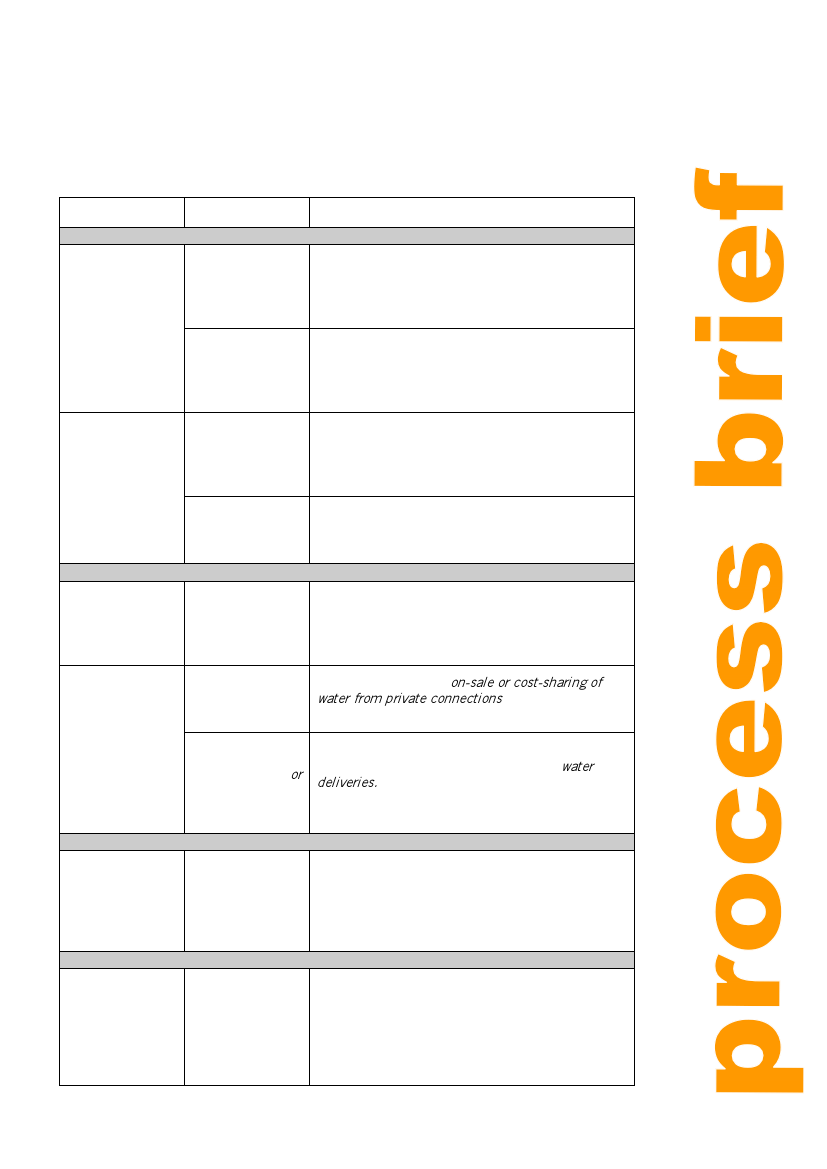 on-sale or cost-sharing of water from private connections

or

water deliveries.

process brief